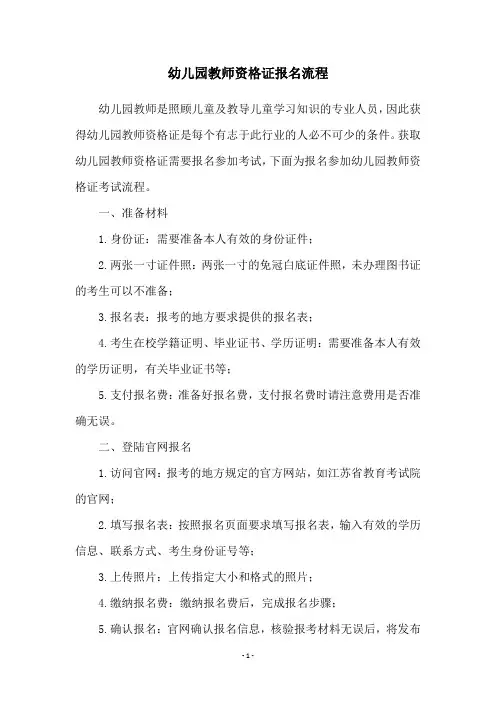 幼儿园教师资格证报名流程

幼儿园教师是照顾儿童及教导儿童学习知识的专业人员，因此获得幼儿园教师资格证是每个有志于此行业的人必不可少的条件。获取幼儿园教师资格证需要报名参加考试，下面为报名参加幼儿园教师资格证考试流程。

一、准备材料

1.身份证：需要准备本人有效的身份证件；

2.两张一寸证件照：两张一寸的免冠白底证件照，未办理图书证的考生可以不准备；

3.报名表：报考的地方要求提供的报名表；

4.考生在校学籍证明、毕业证书、学历证明：需要准备本人有效的学历证明，有关毕业证书等；

5.支付报名费：准备好报名费，支付报名费时请注意费用是否准确无误。

二、登陆官网报名

1.访问官网：报考的地方规定的官方网站，如江苏省教育考试院的官网；

2.填写报名表：按照报名页面要求填写报名表，输入有效的学历信息、联系方式、考生身份证号等；

3.上传照片：上传指定大小和格式的照片；

4.缴纳报名费：缴纳报名费后，完成报名步骤；

5.确认报名：官网确认报名信息，核验报考材料无误后，将发布

- 1 -